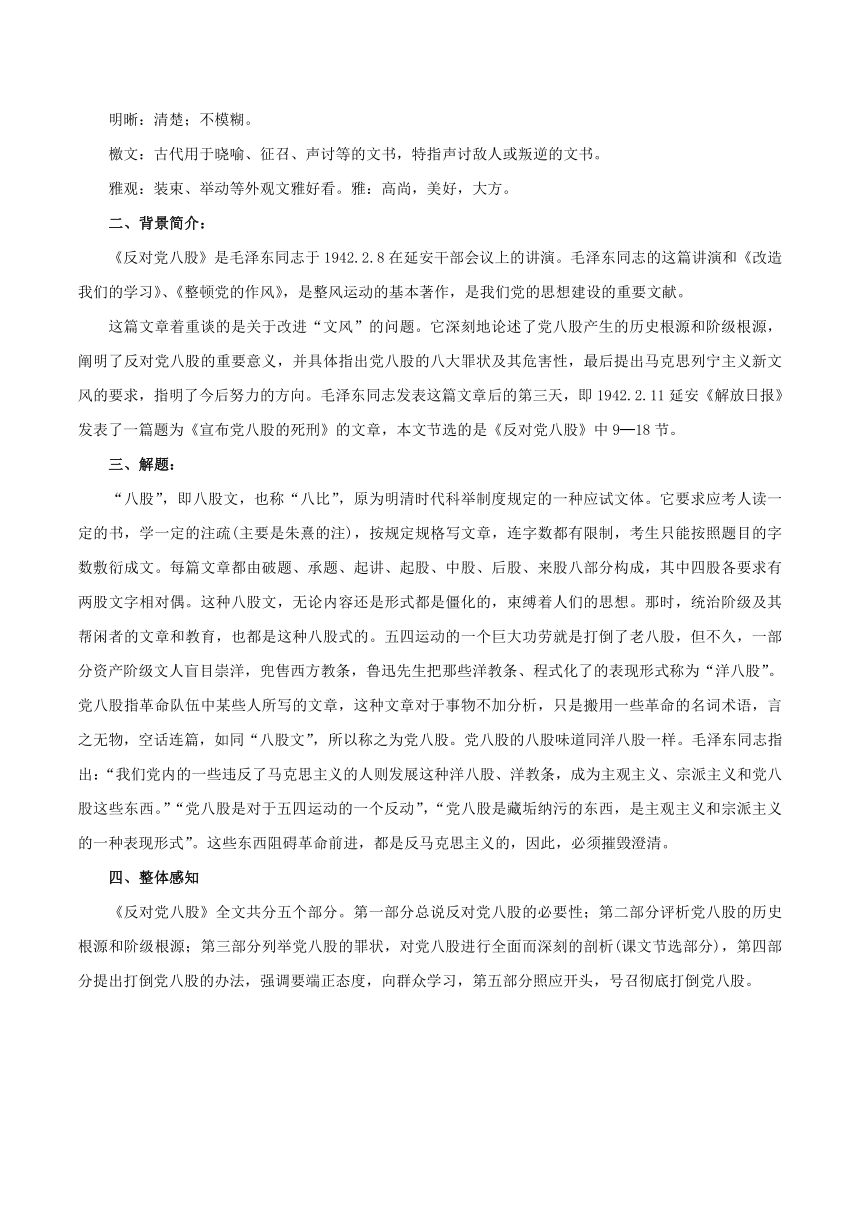 明晰：清楚；不模糊。

檄文：古代用于晓喻、征召、声讨等的文书，特指声讨敌人或叛逆的文书。

雅观：装束、举动等外观文雅好看。雅：高尚，美好，大方。

二、背景简介：

《反对党八股》是毛泽东同志于 1942.2.8 在延安干部会议上的讲演。毛泽东同志的这篇讲演和《改造我们的学习》、《整顿党的作风》，是整风运动的基本著作，是我们党的思想建设的重要文献。

这篇文章着重谈的是关于改进“文风”的问题。它深刻地论述了党八股产生的历史根源和阶级根源，阐明了反对党八股的重要意义，并具体指出党八股的八大罪状及其危害性，最后提出马克思列宁主义新文风的要求，指明了今后努力的方向。毛泽东同志发表这篇文章后的第三天，即 1942.2.11 延安《解放日报》发表了一篇题为《宣布党八股的死刑》的文章，本文节选的是《反对党八股》中 9—18 节。

三、解题：

“八股”，即八股文，也称“八比”，原为明清时代科举制度规定的一种应试文体。它要求应考人读一定的书，学一定的注疏(主要是朱熹的注)，按规定规格写文章，连字数都有限制，考生只能按照题目的字数敷衍成文。每篇文章都由破题、承题、起讲、起股、中股、后股、来股八部分构成，其中四股各要求有两股文字相对偶。这种八股文，无论内容还是形式都是僵化的，束缚着人们的思想。那时，统治阶级及其帮闲者的文章和教育，也都是这种八股式的。五四运动的一个巨大功劳就是打倒了老八股，但不久，一部分资产阶级文人盲目崇洋，兜售西方教条，鲁迅先生把那些洋教条、程式化了的表现形式称为“洋八股”。党八股指革命队伍中某些人所写的文章，这种文章对于事物不加分析，只是搬用一些革命的名词术语，言之无物，空话连篇，如同“八股文”，所以称之为党八股。党八股的八股味道同洋八股一样。毛泽东同志指出：“我们党内的一些违反了马克思主义的人则发展这种洋八股、洋教条，成为主观主义、宗派主义和党八股这些东西。”“党八股是对于五四运动的一个反动”，“党八股是藏垢纳污的东西，是主观主义和宗派主义的一种表现形式”。这些东西阻碍革命前进，都是反马克思主义的，因此，必须摧毁澄清。

四、整体感知

《反对党八股》全文共分五个部分。第一部分总说反对党八股的必要性；第二部分评析党八股的历史根源和阶级根源；第三部分列举党八股的罪状，对党八股进行全面而深刻的剖析(课文节选部分)，第四部分提出打倒党八股的办法，强调要端正态度，向群众学习，第五部分照应开头，号召彻底打倒党八股。